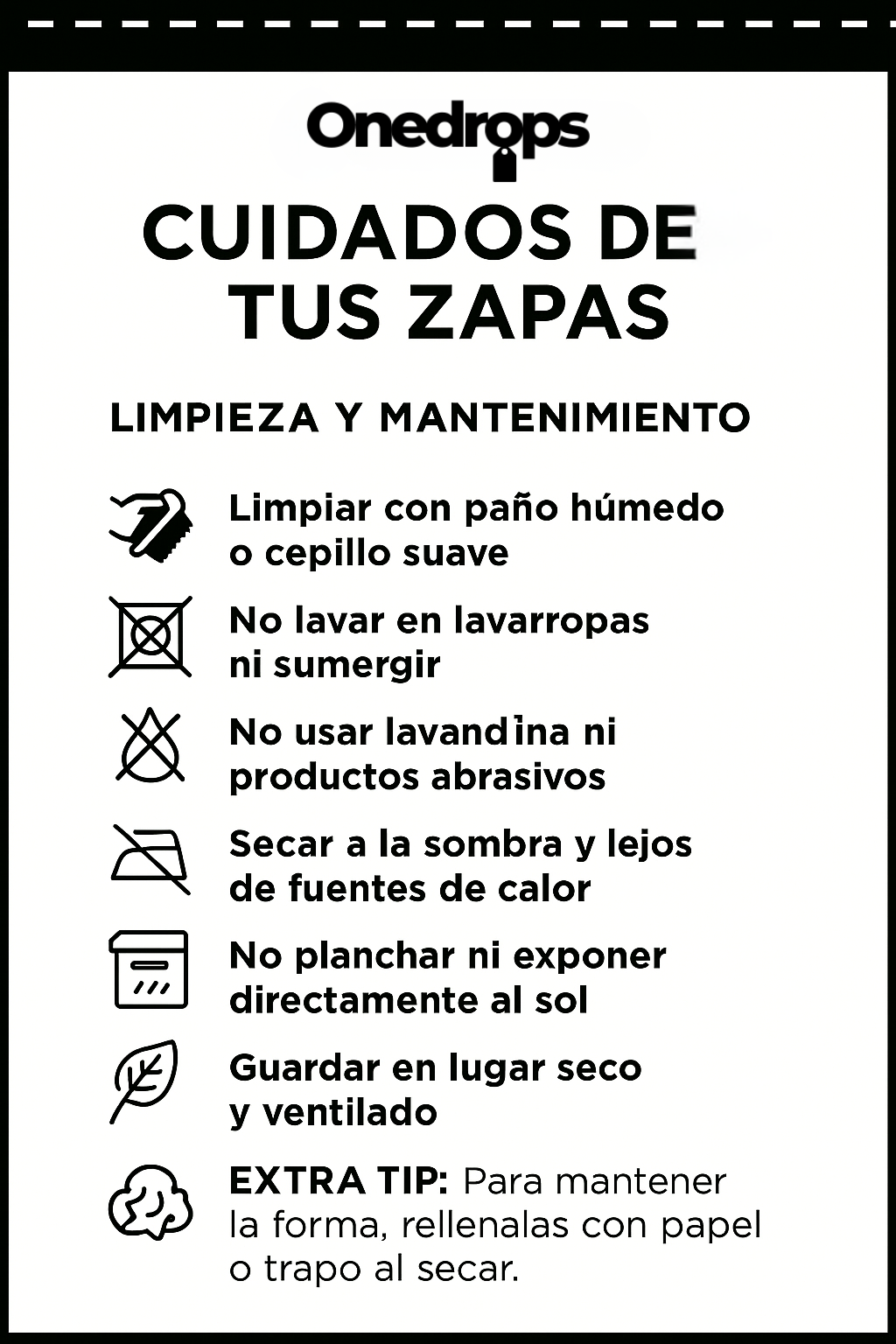 Onedrops

CUIDADOS DE TUS ZAPAS

LIMPIEZA Y MANTENIMIENTO

Limpiar con paño húmedo o cepillo suave

No lavar en lavarropas ni sumergir

No usar lavandina ni productos abrasivos

Secar a la sombra y lejos de fuentes de calor

No planchar ni exponer directamente al sol

Guardar en lugar seco y ventilado

EXTRA TIP: Para mantener la forma, rellenalas con papel o trapo al secar.